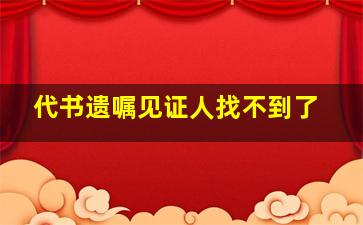 代书遗嘱见证人找不到了